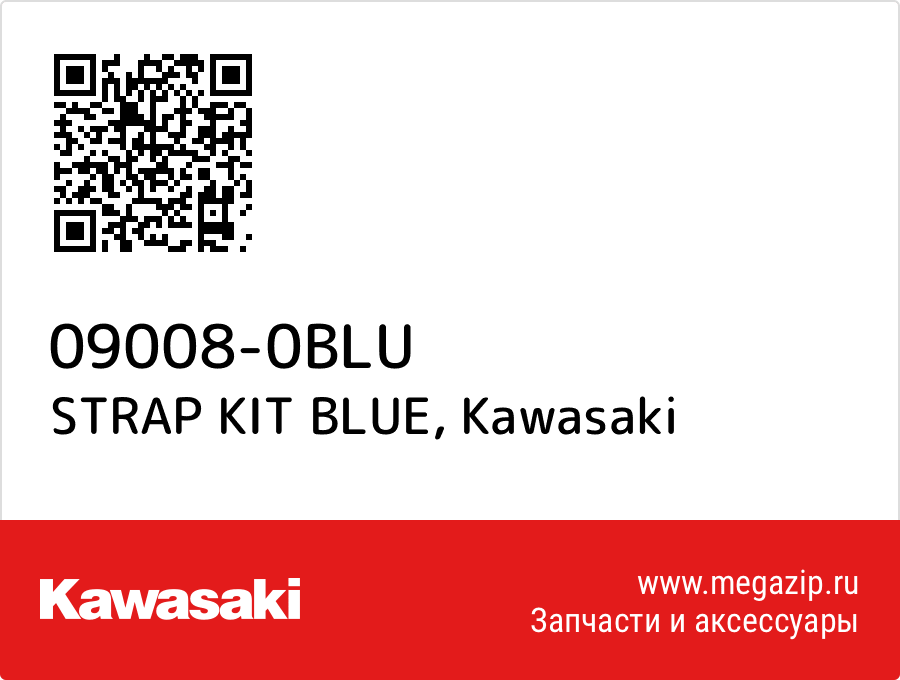 09008-0BLU
STRAP KIT BLUE, Kawasaki

Kawasaki

www.megazip.ru
Запчасти и аксессуары